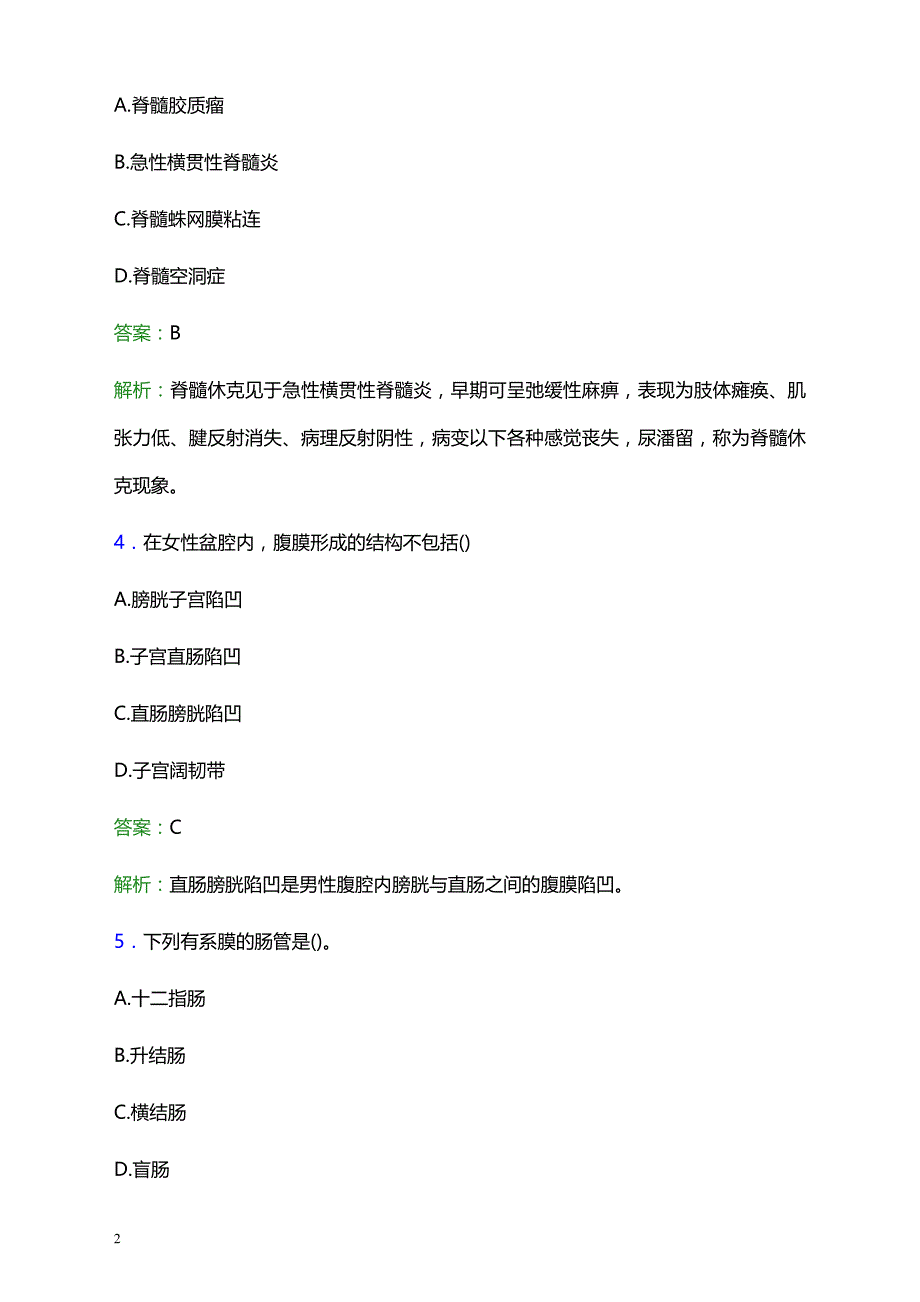 A.脊髓胶质瘤

B.急性横贯性脊髓炎

C.脊髓蛛网膜粘连

D.脊髓空洞症

答案：B

解析：脊髓休克见于急性横贯性脊髓炎，早期可呈弛缓性麻痹，表现为肢体瘫痪、肌张力低、腱反射消失、病理反射阴性，病变以下各种感觉丧失，尿潴留，称为脊髓休克现象。

4．在女性盆腔内，腹膜形成的结构不包括()

A.膀胱子宫陷凹

B.子宫直肠陷凹

C.直肠膀胱陷凹

D.子宫阔韧带

答案：C

解析：直肠膀胱陷凹是男性腹腔内膀胱与直肠之间的腹膜陷凹。

5．下列有系膜的肠管是()。

A.十二指肠

B.升结肠

C.横结肠

D.盲肠

2